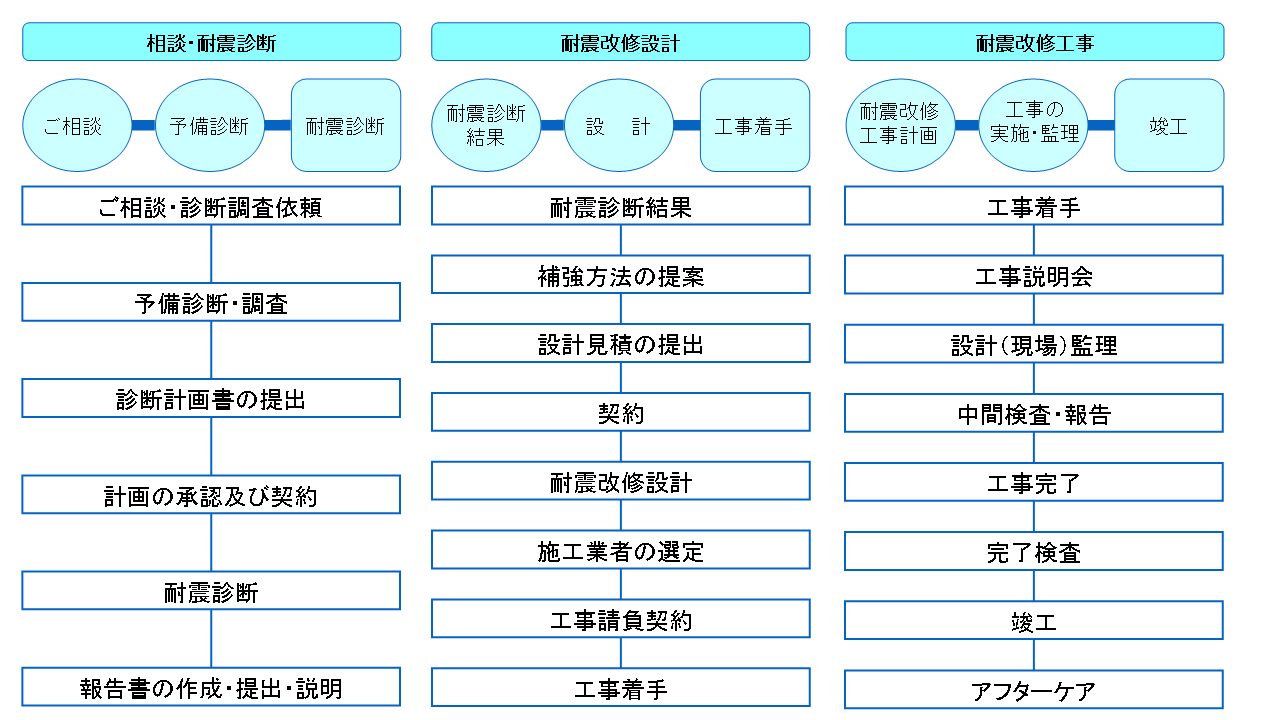 相談・耐震診断

ご相談

予備診断

耐震診断

ご相談・診断調査依頼

予備診断・調査

診断計画書の提出

計画の承認及び契約

耐震診断

報告書の作成・提出・説明

耐震改修設計

耐震診断結果

設　計

工事着手

耐震診断結果

補強方法の提案

設計見積の提出

契約

耐震改修設計

施工業者の選定

工事請負契約

工事着手

耐震改修工事

耐震改修工事計画

工事の実施・監理

竣工

工事着手

工事説明会

設計(現場)監理

中間検査・報告

工事完了

完了検査

竣工

アフターケア